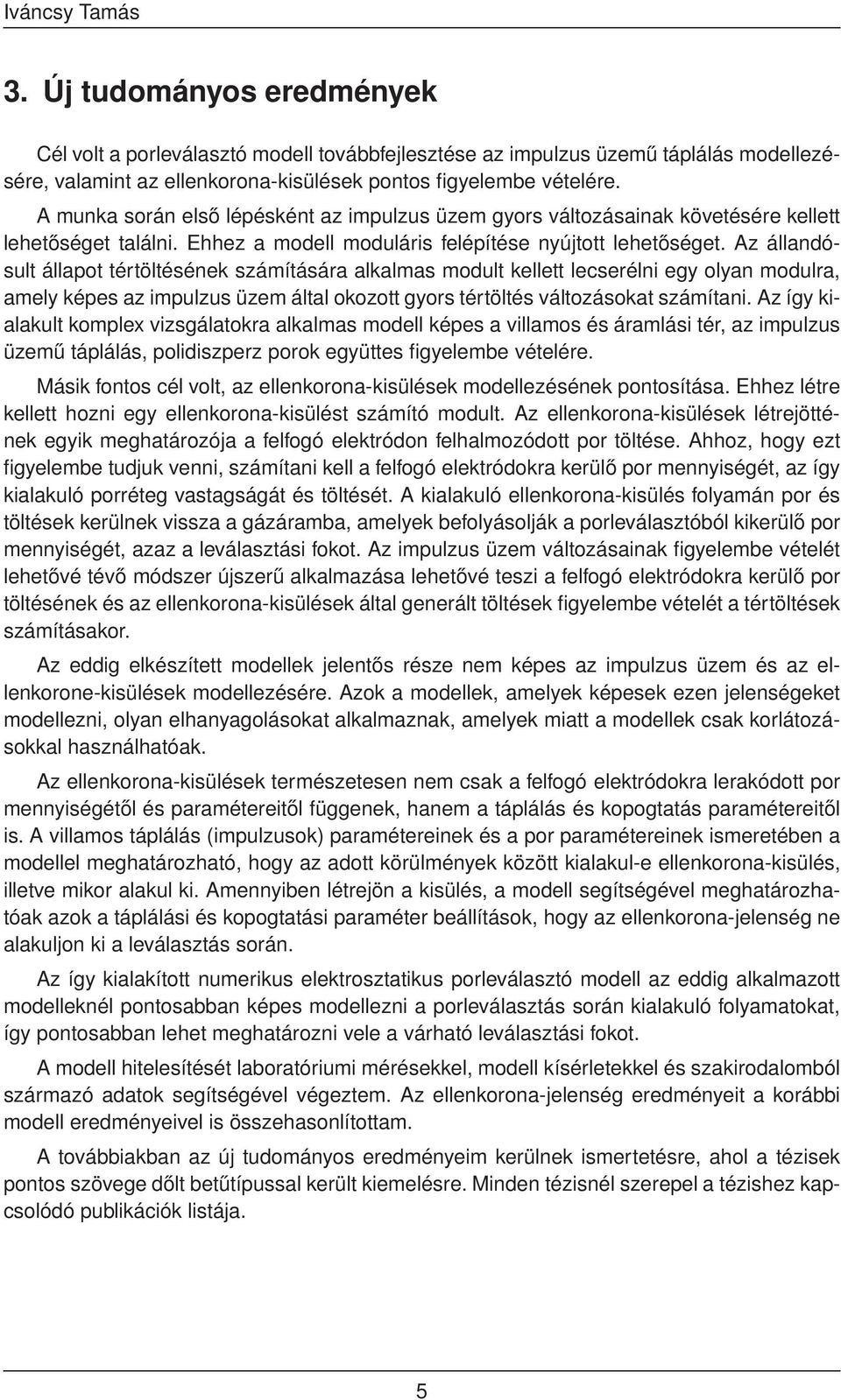 Iváncsy Tamás

3. Új tudományos eredmények

Cél volt a porleválasztó modell továbbfejlesztése az impulzus üzemű táplálás modellezésére, valamint az ellenkorona-kisülések pontos figyelembe vételére. A munka során első lépésként az impulzus üzem gyors változásainak követésére kellett lehetőséget találni. Ehhez a modell moduláris felépítése nyújtott lehetőséget. Az állandósult állapot tértöltésének számítására alkalmas modult kellett lecserélni egy olyan modulra, amely képes az impulzus üzem által okozott gyors tértöltés változásokat számítani. Az így kialakult komplex vizsgálatokra alkalmas modell képes a villamos és áramlási tér, az impulzus üzemű táplálás, polidiszperz porok együttes figyelembe vételére.

Másik fontos cél volt, az ellenkorona-kisülések modellezésének pontosítása. Ehhez létre kellett hozni egy ellenkorona-kisülést számító modult. Az ellenkorona-kisülések létrejöttének egyik meghatározója a felfogó elektródon felhalmozódott por töltése. Ahhoz, hogy ezt figyelembe tudjuk venni, számítani kell a felfogó elektródokra kerülő por mennyiségét, az így kialakuló porréteg vastagságát és töltését. A kialakuló ellenkorona-kisülés folyamán por és töltések kerülnek vissza a gázáramba, amelyek befolyásolják a porleválasztóból kikerülő por mennyiségét, azaz a leválasztási fokot. Az impulzus üzem változásainak figyelembe vételét lehetővé tévő módszer újszerű alkalmazása lehetővé teszi a felfogó elektródokra kerülő por töltésének és az ellenkorona-kisülések által generált töltések figyelembe vételét a tértöltések számításakor.

Az eddig elkészített modellek jelentős része nem képes az impulzus üzem és az ellenkorone-kisülések modellezésére. Azok a modellek, amelyek képesek ezen jelenségeket modellezni, olyan elhanyagolásokat alkalmaznak, amelyek miatt a modellek csak korlátozásokkal használhatóak.

Az ellenkorona-kisülések természetesen nem csak a felfogó elektródokra lerakódott por mennyiségétől és paramétereitől függenek, hanem a táplálás és kopogtatás paramétereitől is. A villamos táplálás (impulzusok) paramétereinek és a por paramétereinek ismeretében a modellel meghatározható, hogy az adott körülmények között kialakul-e ellenkorona-kisülés, illetve mikor alakul ki. Amennyiben létrejön a kisülés, a modell segítségével meghatározhatóak azok a táplálási és kopogtatási paraméter beállítások, hogy az ellenkorona-jelenség ne alakuljon ki a leválasztás során.

Az így kialakított numerikus elektrosztatikus porleválasztó modell az eddig alkalmazott modelleknél pontosabban képes modellezni a porleválasztás során kialakuló folyamatokat, így pontosabban lehet meghatározni vele a várható leválasztási fokot.

A modell hitelesítését laboratóriumi mérésekkel, modell kísérletekkel és szakirodalomból származó adatok segítségével végeztem. Az ellenkorona-jelenség eredményeit a korábbi modell eredményeivel is összehasonlítottam.

A továbbiakban az új tudományos eredményeim kerülnek ismertetésre, ahol a tézisek pontos szövege dőlt betűtípussal került kiemelésre. Minden tézisnél szerepel a tézishez kapcsolódó publikációk listája.

5